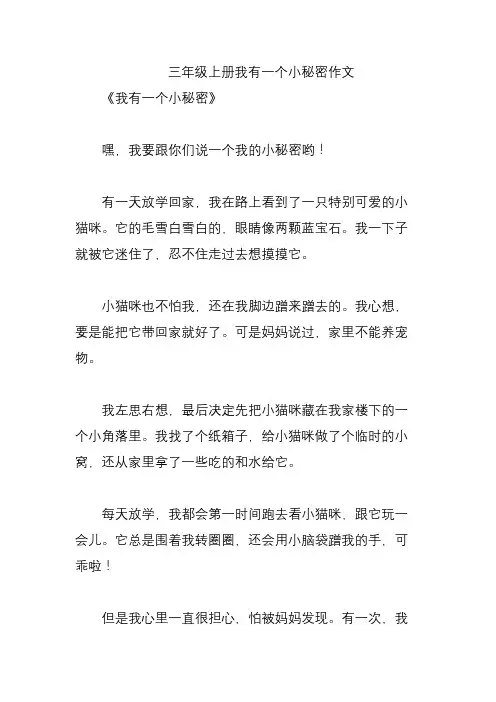 三年级上册我有一个小秘密作文

《我有一个小秘密》

嘿，我要跟你们说一个我的小秘密哟！

有一天放学回家，我在路上看到了一只特别可爱的小猫咪。它的毛雪白雪白的，眼睛像两颗蓝宝石。我一下子就被它迷住了，忍不住走过去想摸摸它。

小猫咪也不怕我，还在我脚边蹭来蹭去的。我心想，要是能把它带回家就好了。可是妈妈说过，家里不能养宠物。

我左思右想，最后决定先把小猫咪藏在我家楼下的一个小角落里。我找了个纸箱子，给小猫咪做了个临时的小窝，还从家里拿了一些吃的和水给它。

每天放学，我都会第一时间跑去看小猫咪，跟它玩一会儿。它总是围着我转圈圈，还会用小脑袋蹭我的手，可乖啦！

但是我心里一直很担心，怕被妈妈发现。有一次，我